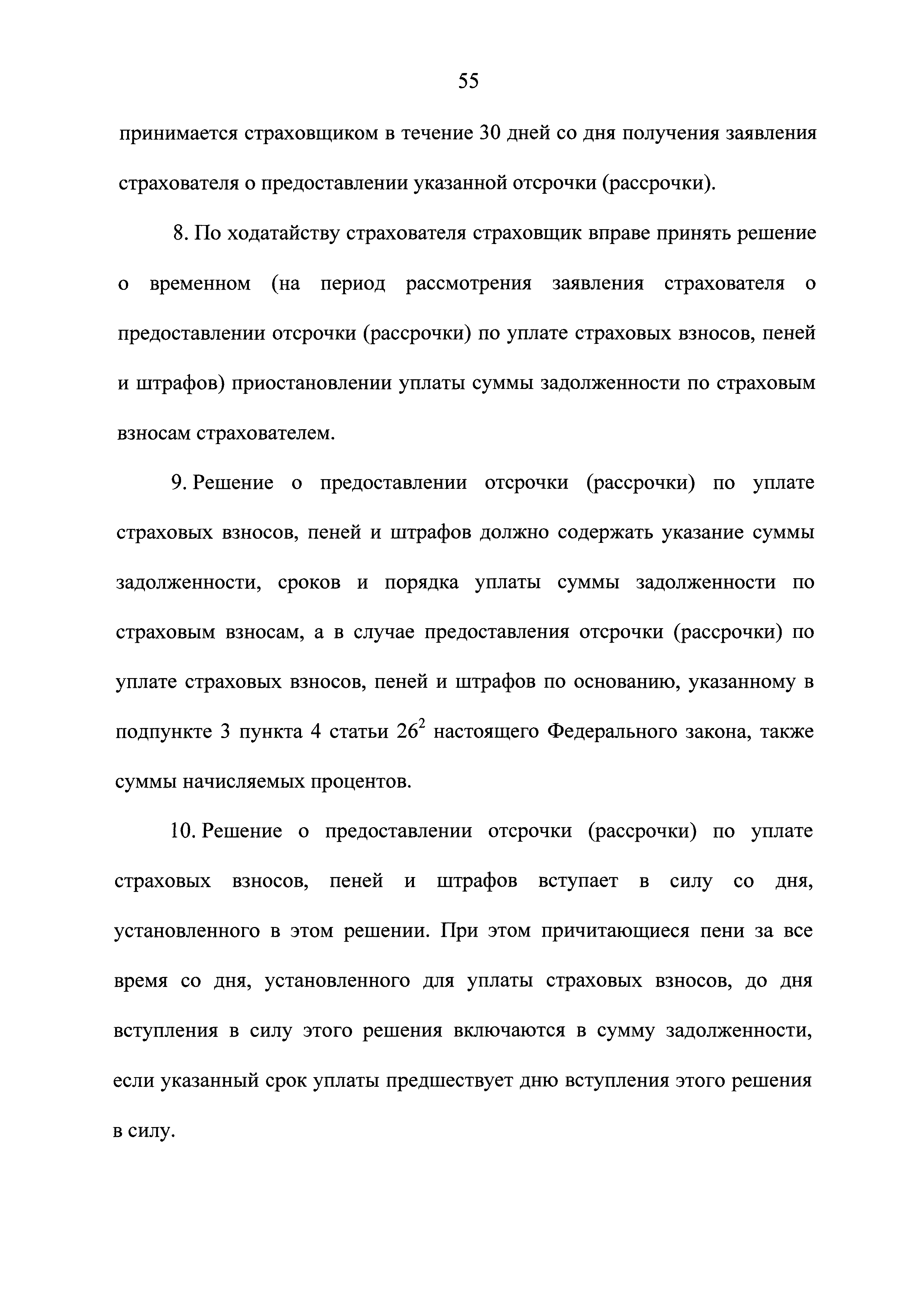 55

принимается страховщиком в течение 30 дней со дня получения заявления страхователя о предоставлении указанной отсрочки (рассрочки).

8. По ходатайству страхователя страховщик вправе принять решение о временном (на период рассмотрения заявления страхователя о предоставлении отсрочки (рассрочки) по уплате страховых взносов, пеней и штрафов) приостановлении уплаты суммы задолженности по страховым взносам страхователем.

9. Решение о предоставлении отсрочки (рассрочки) по уплате страховых взносов, пеней и штрафов должно содержать указание суммы задолженности, сроков и порядка уплаты суммы задолженности по страховым взносам, а в случае предоставления отсрочки (рассрочки) по уплате страховых взносов, пеней и штрафов по основанию, указанному в подпункте 3 пункта 4 статьи $26^2$ настоящего Федерального закона, также суммы начисляемых процентов.

10. Решение о предоставлении отсрочки (рассрочки) по уплате страховых взносов, пеней и штрафов вступает в силу со дня, установленного в этом решении. При этом причитающиеся пени за все время со дня, установленного для уплаты страховых взносов, до дня вступления в силу этого решения включаются в сумму задолженности, если указанный срок уплаты предшествует дню вступления этого решения в силу.